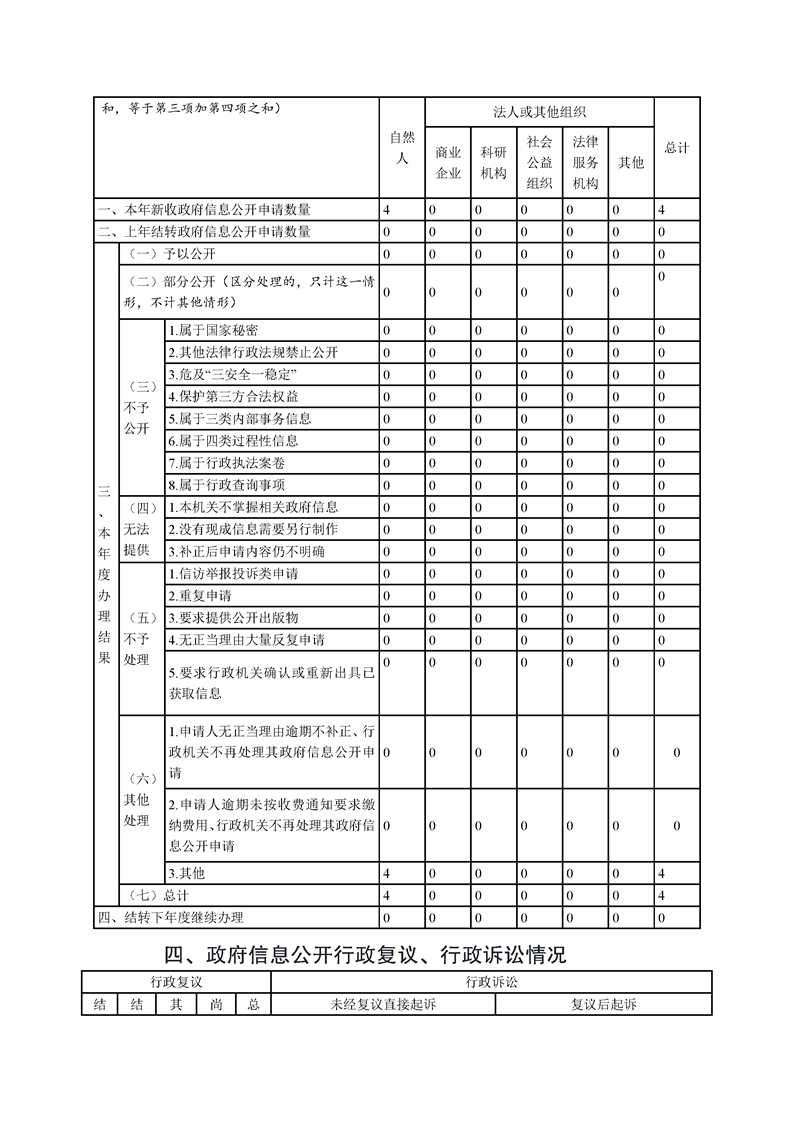 | 和，等于第三项加第四项之和） | | | 自然人 | 法人或其他组织 | | | | | 总计 |
|---|---|---|---|---|---|---|---|---|---|
| | | | | 商业企业 | 科研机构 | 社会公益组织 | 法律服务机构 | 其他 | |
| 一、本年新收政府信息公开申请数量 | | | 4 | 0 | 0 | 0 | 0 | 0 | 4 |
| 二、上年结转政府信息公开申请数量 | | | 0 | 0 | 0 | 0 | 0 | 0 | 0 |
| 三、本年度办理结果 | （一）予以公开 | | 0 | 0 | 0 | 0 | 0 | 0 | 0 |
| | （二）部分公开（区分处理的，只计这一情形，不计其他情形） | | 0 | 0 | 0 | 0 | 0 | 0 | 0 |
| | （三）不予公开 | 1.属于国家秘密 | 0 | 0 | 0 | 0 | 0 | 0 | 0 |
| | | 2.其他法律行政法规禁止公开 | 0 | 0 | 0 | 0 | 0 | 0 | 0 |
| | | 3.危及“三安全一稳定” | 0 | 0 | 0 | 0 | 0 | 0 | 0 |
| | | 4.保护第三方合法权益 | 0 | 0 | 0 | 0 | 0 | 0 | 0 |
| | | 5.属于三类内部事务信息 | 0 | 0 | 0 | 0 | 0 | 0 | 0 |
| | | 6.属于四类过程性信息 | 0 | 0 | 0 | 0 | 0 | 0 | 0 |
| | | 7.属于行政执法案卷 | 0 | 0 | 0 | 0 | 0 | 0 | 0 |
| | | 8.属于行政查询事项 | 0 | 0 | 0 | 0 | 0 | 0 | 0 |
| | （四）无法提供 | 1.本机关不掌握相关政府信息 | 0 | 0 | 0 | 0 | 0 | 0 | 0 |
| | | 2.没有现成信息需要另行制作 | 0 | 0 | 0 | 0 | 0 | 0 | 0 |
| | | 3.补正后申请内容仍不明确 | 0 | 0 | 0 | 0 | 0 | 0 | 0 |
| | （五）不予处理 | 1.信访举报投诉类申请 | 0 | 0 | 0 | 0 | 0 | 0 | 0 |
| | | 2.重复申请 | 0 | 0 | 0 | 0 | 0 | 0 | 0 |
| | | 3.要求提供公开出版物 | 0 | 0 | 0 | 0 | 0 | 0 | 0 |
| | | 4.无正当理由大量反复申请 | 0 | 0 | 0 | 0 | 0 | 0 | 0 |
| | | 5.要求行政机关确认或重新出具已获取信息 | 0 | 0 | 0 | 0 | 0 | 0 | 0 |
| | （六）其他处理 | 1.申请人无正当理由逾期不补正、行政机关不再处理其政府信息公开申请 | 0 | 0 | 0 | 0 | 0 | 0 | 0 |
| | | 2.申请人逾期未按收费通知要求缴纳费用、行政机关不再处理其政府信息公开申请 | 0 | 0 | 0 | 0 | 0 | 0 | 0 |
| | | 3.其他 | 4 | 0 | 0 | 0 | 0 | 0 | 4 |
| | （七）总计 | | 4 | 0 | 0 | 0 | 0 | 0 | 4 |
| 四、结转下年度继续办理 | | | 0 | 0 | 0 | 0 | 0 | 0 | 0 |

四、政府信息公开行政复议、行政诉讼情况

| 行政复议 | | | | | 行政诉讼 | |
|---|---|---|---|---|---|---|
| 结 | 结 | 其 | 尚 | 总 | 未经复议直接起诉 | 复议后起诉 |